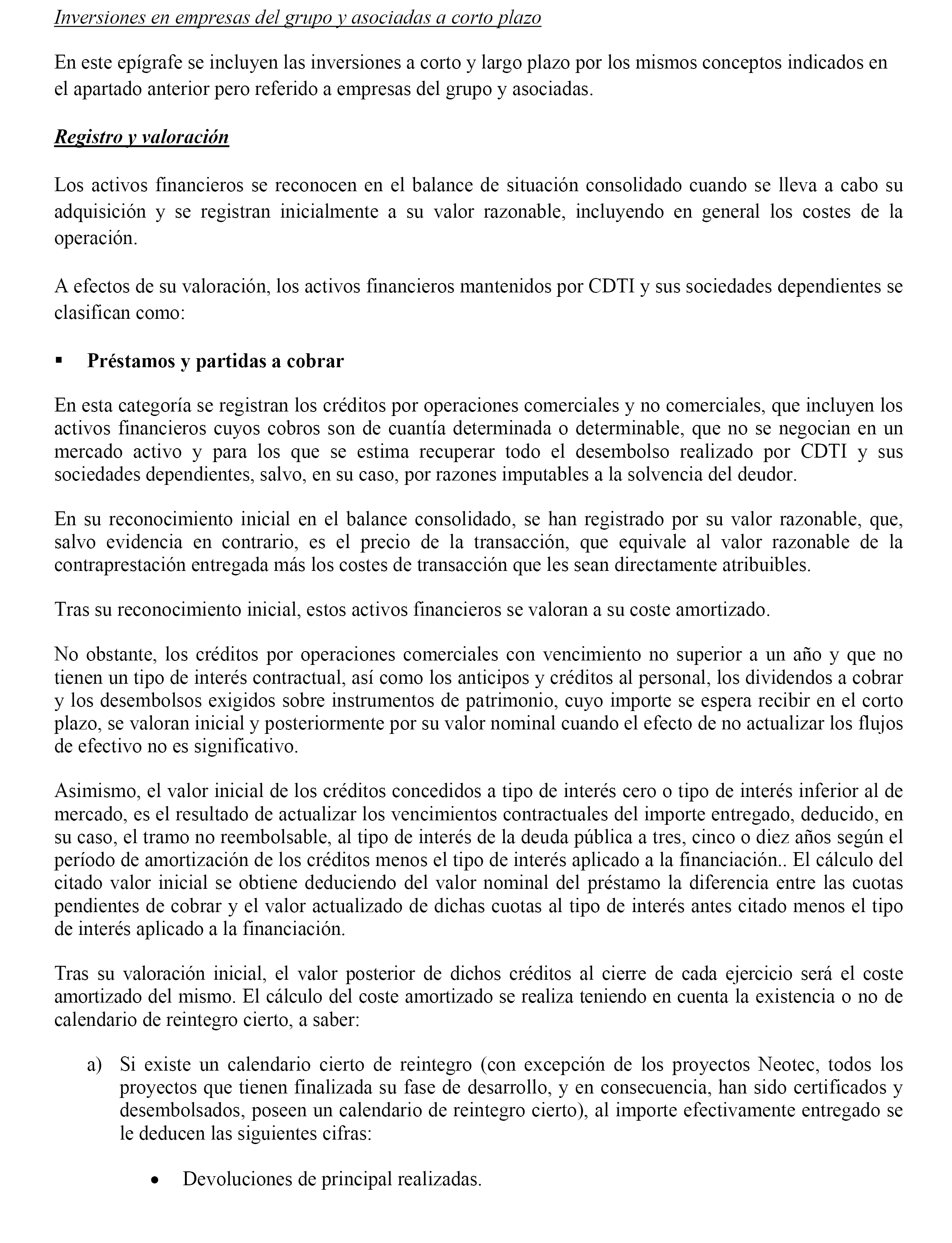 Inversiones en empresas del grupo y asociadas a corto plazo

En este epígrafe se incluyen las inversiones a corto y largo plazo por los mismos conceptos indicados en el apartado anterior pero referido a empresas del grupo y asociadas.

Registro y valoración

Los activos financieros se reconocen en el balance de situación consolidado cuando se lleva a cabo su adquisición y se registran inicialmente a su valor razonable, incluyendo en general los costes de la operación.

A efectos de su valoración, los activos financieros mantenidos por CDTI y sus sociedades dependientes se clasifican como:

▪ Préstamos y partidas a cobrar

En esta categoría se registran los créditos por operaciones comerciales y no comerciales, que incluyen los activos financieros cuyos cobros son de cuantía determinada o determinable, que no se negocian en un mercado activo y para los que se estima recuperar todo el desembolso realizado por CDTI y sus sociedades dependientes, salvo, en su caso, por razones imputables a la solvencia del deudor.

En su reconocimiento inicial en el balance consolidado, se han registrado por su valor razonable, que, salvo evidencia en contrario, es el precio de la transacción, que equivale al valor razonable de la contraprestación entregada más los costes de transacción que les sean directamente atribuibles.

Tras su reconocimiento inicial, estos activos financieros se valoran a su coste amortizado.

No obstante, los créditos por operaciones comerciales con vencimiento no superior a un año y que no tienen un tipo de interés contractual, así como los anticipos y créditos al personal, los dividendos a cobrar y los desembolsos exigidos sobre instrumentos de patrimonio, cuyo importe se espera recibir en el corto plazo, se valoran inicial y posteriormente por su valor nominal cuando el efecto de no actualizar los flujos de efectivo no es significativo.

Asimismo, el valor inicial de los créditos concedidos a tipo de interés cero o tipo de interés inferior al de mercado, es el resultado de actualizar los vencimientos contractuales del importe entregado, deducido, en su caso, el tramo no reembolsable, al tipo de interés de la deuda pública a tres, cinco o diez años según el período de amortización de los créditos menos el tipo de interés aplicado a la financiación.. El cálculo del citado valor inicial se obtiene deduciendo del valor nominal del préstamo la diferencia entre las cuotas pendientes de cobrar y el valor actualizado de dichas cuotas al tipo de interés antes citado menos el tipo de interés aplicado a la financiación.

Tras su valoración inicial, el valor posterior de dichos créditos al cierre de cada ejercicio será el coste amortizado del mismo. El cálculo del coste amortizado se realiza teniendo en cuenta la existencia o no de calendario de reintegro cierto, a saber:

a) Si existe un calendario cierto de reintegro (con excepción de los proyectos Neotec, todos los proyectos que tienen finalizada su fase de desarrollo, y en consecuencia, han sido certificados y desembolsados, poseen un calendario de reintegro cierto), al importe efectivamente entregado se le deducen las siguientes cifras:

• Devoluciones de principal realizadas.